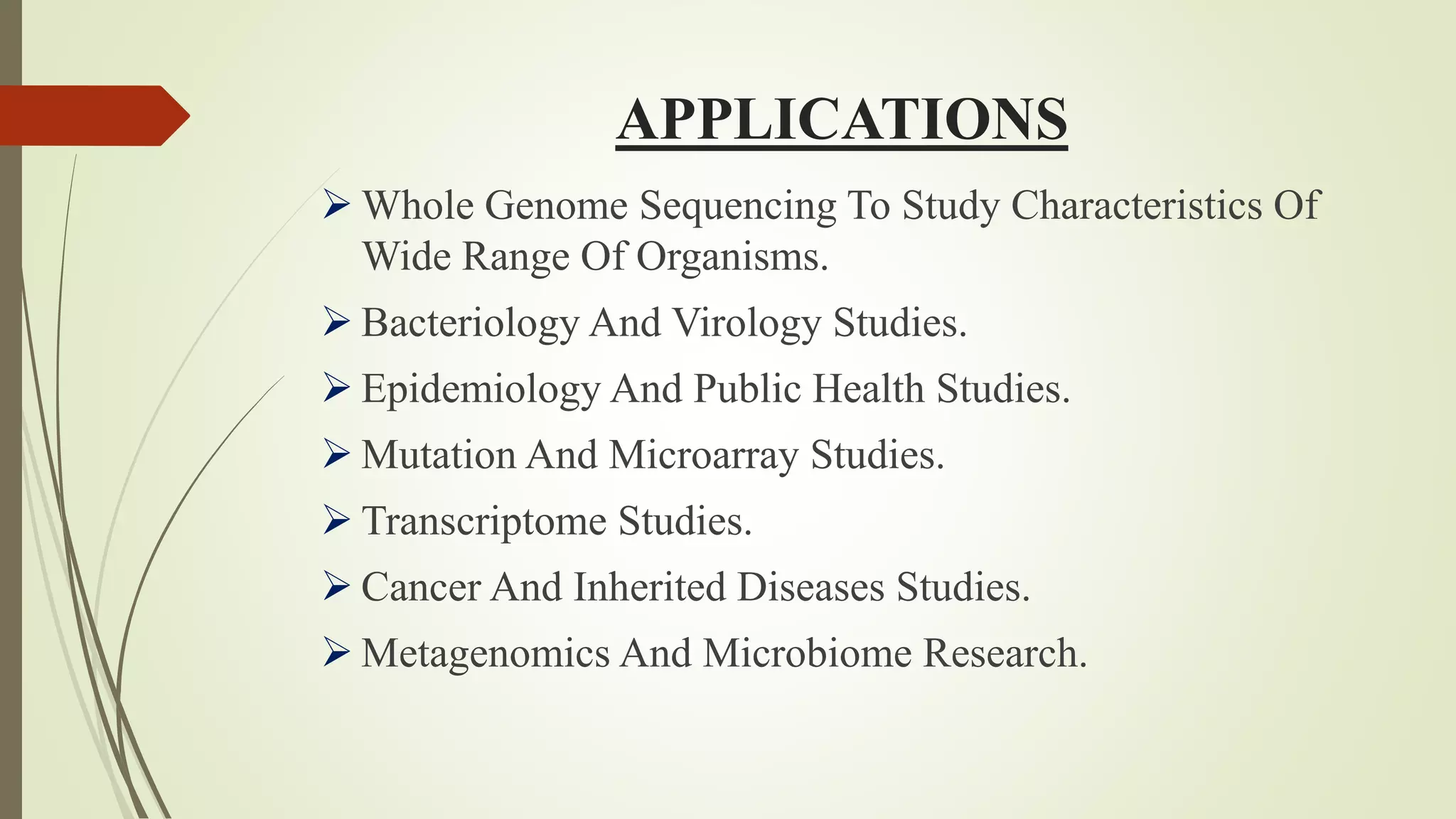 APPLICATIONS

➢ Whole Genome Sequencing To Study Characteristics Of Wide Range Of Organisms.

➢ Bacteriology And Virology Studies.

➢ Epidemiology And Public Health Studies.

➢ Mutation And Microarray Studies.

➢ Transcriptome Studies.

➢ Cancer And Inherited Diseases Studies.

➢ Metagenomics And Microbiome Research.